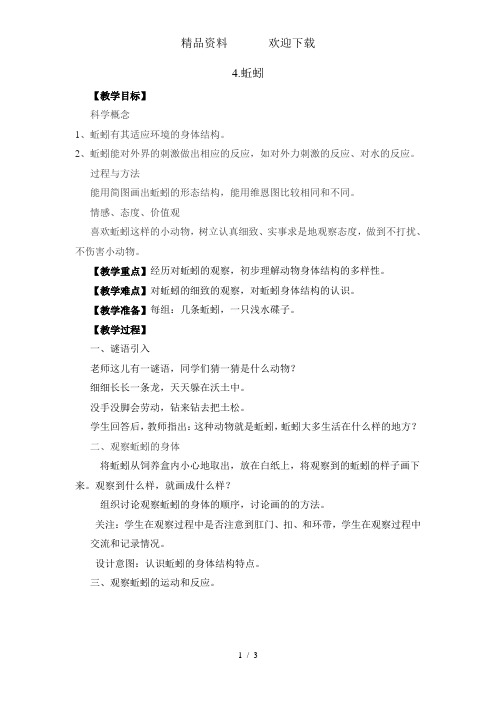 精品资料　　欢迎下载

4.蚯蚓

【教学目标】

科学概念

1、蚯蚓有其适应环境的身体结构。

2、蚯蚓能对外界的刺激做出相应的反应，如对外力刺激的反应、对水的反应。

过程与方法

能用简图画出蚯蚓的形态结构，能用维恩图比较相同和不同。

情感、态度、价值观

喜欢蚯蚓这样的小动物，树立认真细致、实事求是地观察态度，做到不打扰、不伤害小动物。

【教学重点】经历对蚯蚓的观察，初步理解动物身体结构的多样性。

【教学难点】对蚯蚓的细致的观察，对蚯蚓身体结构的认识。

【教学准备】每组：几条蚯蚓，一只浅水碟子。

【教学过程】

一、谜语引入

老师这儿有一谜语，同学们猜一猜是什么动物？

细细长长一条龙，天天躲在沃土中。

没手没脚会劳动，钻来钻去把土松。

学生回答后，教师指出：这种动物就是蚯蚓，蚯蚓大多生活在什么样的地方？

二、观察蚯蚓的身体

将蚯蚓从饲养盒内小心地取出，放在白纸上，将观察到的蚯蚓的样子画下来。观察到什么样，就画成什么样？

组织讨论观察蚯蚓的身体的顺序，讨论画的的方法。

关注：学生在观察过程中是否注意到肛门、扣、和环带，学生在观察过程中交流和记录情况。

设计意图：认识蚯蚓的身体结构特点。

三、观察蚯蚓的运动和反应。

1 / 3